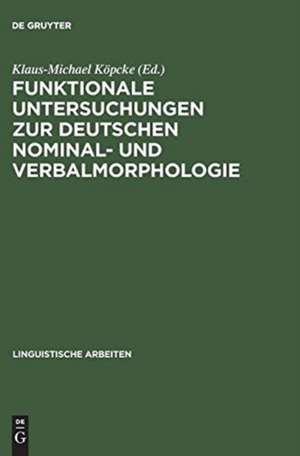 DE GRUYTER

Klaus-Michael Köpcke (Ed.)

FUNKTIONALE UNTERSUCHUNGEN ZUR DEUTSCHEN NOMINAL- UND VERBALMORPHOLOGIE

LINGUISTISCHE ARBEITEN

DE G